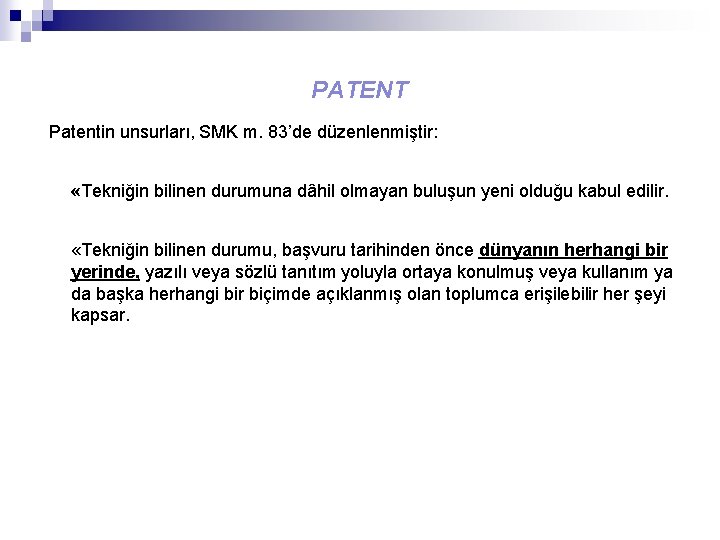 PATENT

Patentin unsurları, SMK m. 83'de düzenlenmiştir:

«Tekniğin bilinen durumuna dâhil olmayan buluşun yeni olduğu kabul edilir.

«Tekniğin bilinen durumu, başvuru tarihinden önce dünyanın herhangi bir yerinde, yazılı veya sözlü tanıtım yoluyla ortaya konulmuş veya kullanım ya da başka herhangi bir biçimde açıklanmış olan toplumca erişilebilir her şeyi kapsar.